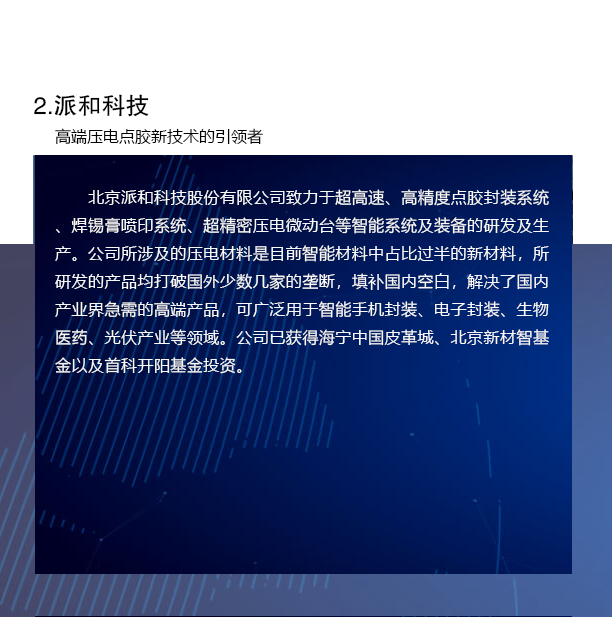 2.派和科技

高端压电点胶新技术的引领者

北京派和科技股份有限公司致力于超高速、高精度点胶封装系统、焊锡膏喷印系统、超精密压电微动台等智能系统及装备的研发及生产。公司所涉及的压电材料是目前智能材料中占比过半的新材料，所研发的产品均打破国外少数几家的垄断，填补国内空白，解决了国内产业界急需的高端产品，可广泛用于智能手机封装、电子封装、生物医药、光伏产业等领域。公司已获得海宁中国皮革城、北京新材智基金以及首科开阳基金投资。